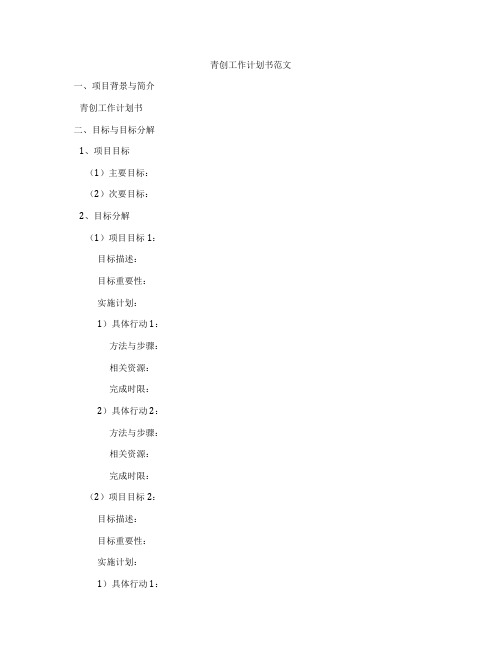 青创工作计划书范文

一、项目背景与简介

青创工作计划书

二、目标与目标分解

1、项目目标

（1）主要目标：

（2）次要目标：

2、目标分解

（1）项目目标 1：

目标描述：

目标重要性：

实施计划：

1）具体行动 1：

方法与步骤：

相关资源：

完成时限：

2）具体行动 2：

方法与步骤：

相关资源：

完成时限：

（2）项目目标 2：

目标描述：

目标重要性：

实施计划：

1）具体行动 1：